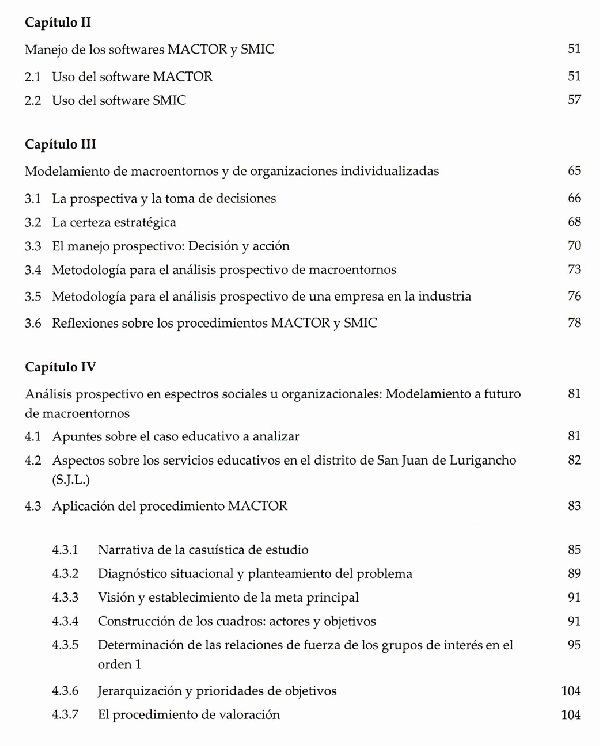 Capítulo II

Manejo de los softwares MACTOR y SMIC 51

2.1 Uso del software MACTOR 51

2.2 Uso del software SMIC 57

Capítulo III

Modelamiento de macroentornos y de organizaciones individualizadas 65

3.1 La prospectiva y la toma de decisiones 66

3.2 La certeza estratégica 68

3.3 El manejo prospectivo: Decisión y acción 70

3.4 Metodología para el análisis prospectivo de macroentornos 73

3.5 Metodología para el análisis prospectivo de una empresa en la industria 76

3.6 Reflexiones sobre los procedimientos MACTOR y SMIC 78

Capítulo IV

Análisis prospectivo en espectros sociales u organizacionales: Modelamiento a futuro de macroentornos 81

4.1 Apuntes sobre el caso educativo a analizar 81

4.2 Aspectos sobre los servicios educativos en el distrito de San Juan de Lurigancho (S.J.L.) 82

4.3 Aplicación del procedimiento MACTOR 83

4.3.1 Narrativa de la casuística de estudio 85

4.3.2 Diagnóstico situacional y planteamiento del problema 89

4.3.3 Visión y establecimiento de la meta principal 91

4.3.4 Construcción de los cuadros: actores y objetivos 91

4.3.5 Determinación de las relaciones de fuerza de los grupos de interés en el orden 1 95

4.3.6 Jerarquización y prioridades de objetivos 104

4.3.7 El procedimiento de valoración 104